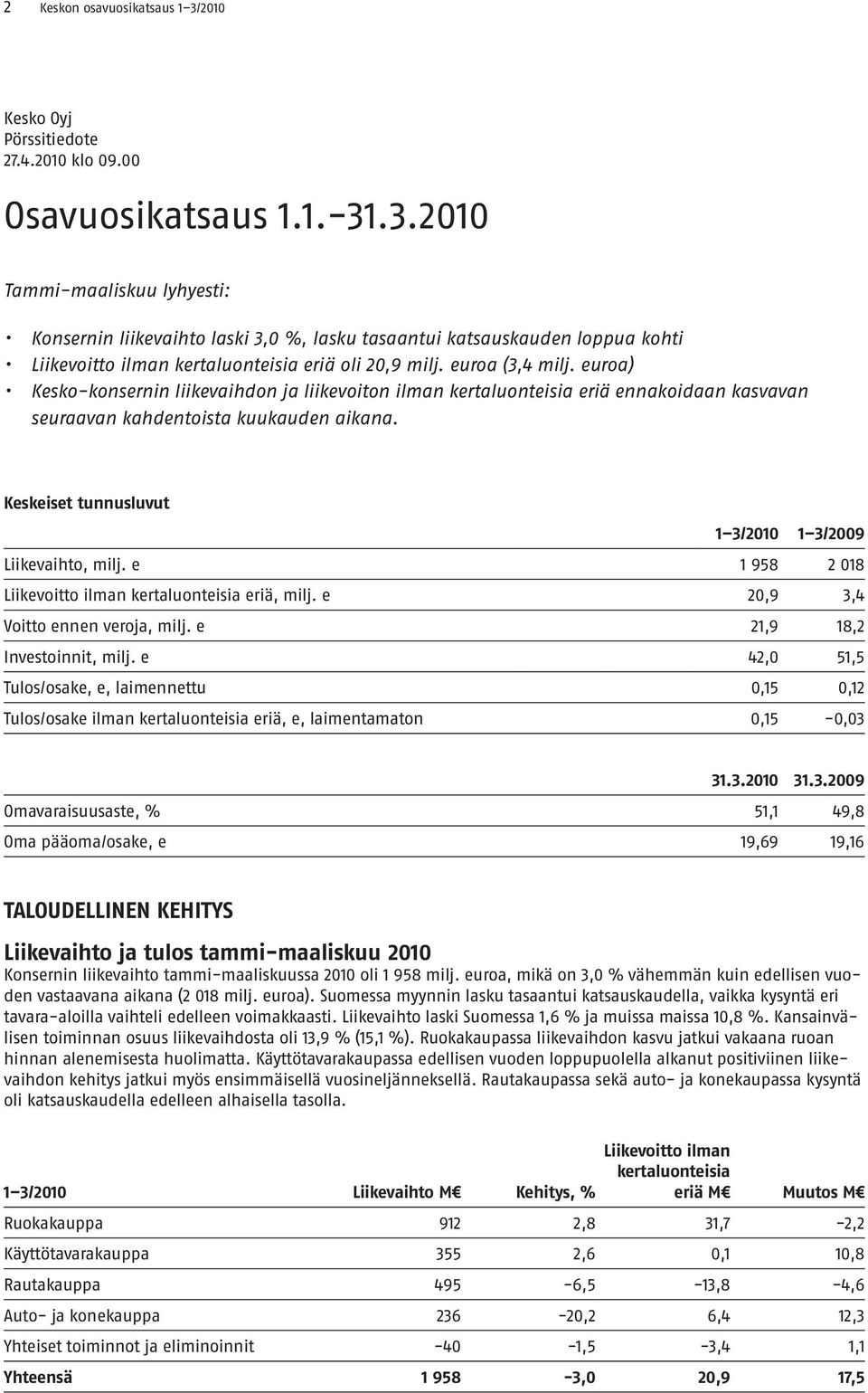 2 Keskon osavuosikatsaus 1–3/2010

Kesko Oyj
Pörssitiedote
27.4.2010 klo 09.00

Osavuosikatsaus 1.1.–31.3.2010

Tammi-maaliskuu lyhyesti:

• Konsernin liikevaihto laski 3,0 %, lasku tasaantui katsauskauden loppua kohti
• Liikevoitto ilman kertaluonteisia eriä oli 20,9 milj. euroa (3,4 milj. euroa)
• Kesko-konsernin liikevaihdon ja liikevoiton ilman kertaluonteisia eriä ennakoidaan kasvavan seuraavan kahdentoista kuukauden aikana.

Keskeiset tunnusluvut

| | 1–3/2010 | 1–3/2009 |
|---|---|---|
| Liikevaihto, milj. e | 1 958 | 2 018 |
| Liikevoitto ilman kertaluonteisia eriä, milj. e | 20,9 | 3,4 |
| Voitto ennen veroja, milj. e | 21,9 | 18,2 |
| Investoinnit, milj. e | 42,0 | 51,5 |
| Tulos/osake, e, laimennettu | 0,15 | 0,12 |
| Tulos/osake ilman kertaluonteisia eriä, e, laimentamaton | 0,15 | -0,03 |

| | 31.3.2010 | 31.3.2009 |
|---|---|---|
| Omavaraisuusaste, % | 51,1 | 49,8 |
| Oma pääoma/osake, e | 19,69 | 19,16 |

TALOUDELLINEN KEHITYS

Liikevaihto ja tulos tammi-maaliskuu 2010
Konsernin liikevaihto tammi-maaliskuussa 2010 oli 1 958 milj. euroa, mikä on 3,0 % vähemmän kuin edellisen vuoden vastaavana aikana (2 018 milj. euroa). Suomessa myynnin lasku tasaantui katsauskaudella, vaikka kysyntä eri tavara-aloilla vaihteli edelleen voimakkaasti. Liikevaihto laski Suomessa 1,6 % ja muissa maissa 10,8 %. Kansainvälisen toiminnan osuus liikevaihdosta oli 13,9 % (15,1 %). Ruokakaupassa liikevaihdon kasvu jatkui vakaana ruoan hinnan alenemisesta huolimatta. Käyttötavarakaupassa edellisen vuoden loppupuolella alkanut positiivinen liikevaihdon kehitys jatkui myös ensimmäisellä vuosineljänneksellä. Rautakaupassa sekä auto- ja konekaupassa kysyntä oli katsauskaudella edelleen alhaisella tasolla.

| 1–3/2010 | Liikevaihto M€ | Kehitys, % | Liikevoitto ilman kertaluonteisia eriä M€ | Muutos M€ |
|---|---|---|---|---|
| Ruokakauppa | 912 | 2,8 | 31,7 | -2,2 |
| Käyttötavarakauppa | 355 | 2,6 | 0,1 | 10,8 |
| Rautakauppa | 495 | -6,5 | -13,8 | -4,6 |
| Auto- ja konekauppa | 236 | -20,2 | 6,4 | 12,3 |
| Yhteiset toiminnot ja eliminoinnit | -40 | -1,5 | -3,4 | 1,1 |
| Yhteensä | 1 958 | -3,0 | 20,9 | 17,5 |